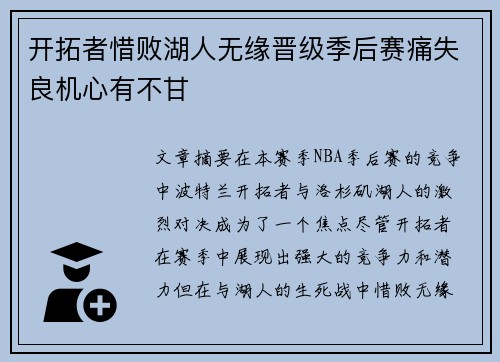 开拓者惜败湖人无缘晋级季后赛痛失良机心有不甘

文章摘要在本赛季NBA季后赛的竞争中波特兰开拓者与洛杉矶湖人的激烈对决成为了一个焦点尽管开拓者在赛季中展现出强大的竞争力和潜力但在与湖人的生死战中惜败无缘